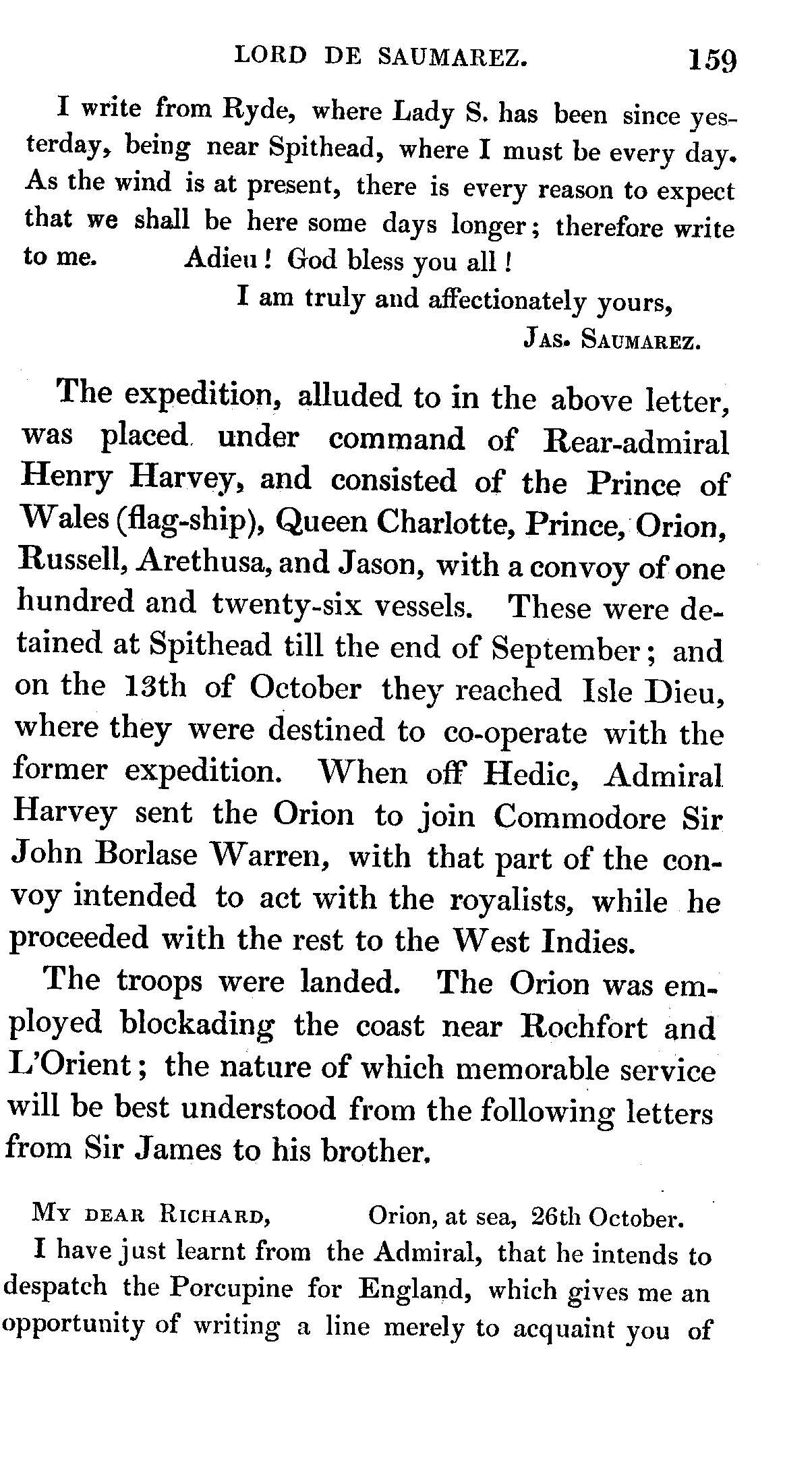 LORD DE SAUMAREZ. 159

I write from Ryde, where Lady S. has been since yesterday, being near Spithead, where I must be every day. As the wind is at present, there is every reason to expect that we shall be here some days longer; therefore write to me. Adieu! God bless you all!

I am truly and affectionately yours,

JAS. SAUMAREZ.

The expedition, alluded to in the above letter, was placed under command of Rear-admiral Henry Harvey, and consisted of the Prince of Wales (flag-ship), Queen Charlotte, Prince, Orion, Russell, Arethusa, and Jason, with a convoy of one hundred and twenty-six vessels. These were detained at Spithead till the end of September; and on the 13th of October they reached Isle Dieu, where they were destined to co-operate with the former expedition. When off Hedic, Admiral Harvey sent the Orion to join Commodore Sir John Borlase Warren, with that part of the convoy intended to act with the royalists, while he proceeded with the rest to the West Indies.

The troops were landed. The Orion was employed blockading the coast near Rochfort and L'Orient; the nature of which memorable service will be best understood from the following letters from Sir James to his brother.

MY DEAR RICHARD, Orion, at sea, 26th October.

I have just learnt from the Admiral, that he intends to despatch the Porcupine for England, which gives me an opportunity of writing a line merely to acquaint you of